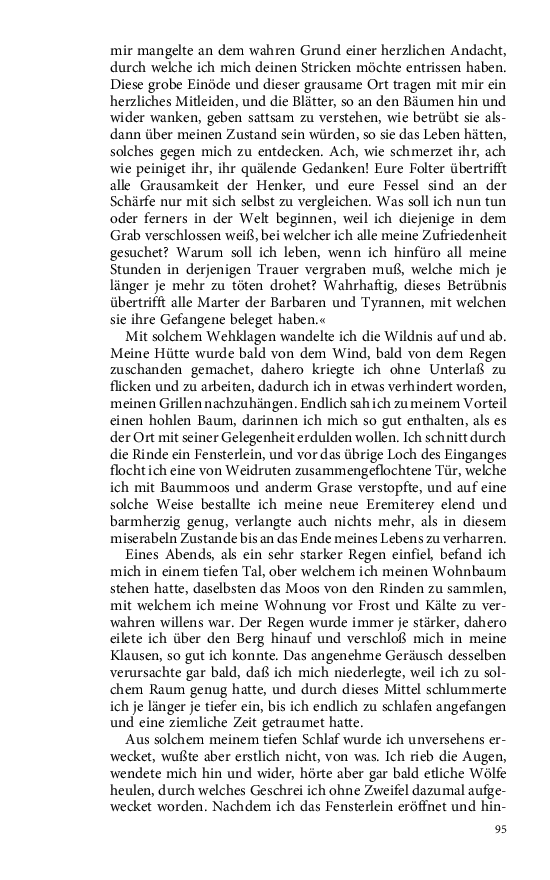 mir mangelte an dem wahren Grund einer herzlichen Andacht, durch welche ich mich deinen Stricken möchte entrissen haben. Diese grobe Einöde und dieser grausame Ort tragen mit mir ein herzliches Mitleiden, und die Blätter, so an den Bäumen hin und wider wanken, geben sattsam zu verstehen, wie betrübt sie alsdann über meinen Zustand sein würden, so sie das Leben hätten, solches gegen mich zu entdecken. Ach, wie schmerzet ihr, ach wie peiniget ihr, ihr quälende Gedanken! Eure Folter übertrifft alle Grausamkeit der Henker, und eure Fessel sind an der Schärfe nur mit sich selbst zu vergleichen. Was soll ich nun tun oder ferners in der Welt beginnen, weil ich diejenige in dem Grab verschlossen weiß, bei welcher ich alle meine Zufriedenheit gesuchet? Warum soll ich leben, wenn ich hinfüro all meine Stunden in derjenigen Trauer vergraben muß, welche mich je länger je mehr zu töten drohet? Wahrhaftig, dieses Betrübnis übertrifft alle Marter der Barbaren und Tyrannen, mit welchen sie ihre Gefangene beleget haben.«

Mit solchem Wehklagen wandelte ich die Wildnis auf und ab. Meine Hütte wurde bald von dem Wind, bald von dem Regen zuschanden gemachet, dahero kriegte ich ohne Unterlaß zu flicken und zu arbeiten, dadurch ich in etwas verhindert worden, meinen Grillen nachzuhängen. Endlich sah ich zu meinem Vorteil einen hohlen Baum, darinnen ich mich so gut enthalten, als es der Ort mit seiner Gelegenheit erdulden wollen. Ich schnitt durch die Rinde ein Fensterlein, und vor das übrige Loch des Einganges flocht ich eine von Weidruten zusammengeflochtene Tür, welche ich mit Baummoos und anderm Grase verstopfte, und auf eine solche Weise bestallte ich meine neue Eremiterey elend und barmherzig genug, verlangte auch nichts mehr, als in diesem miserabeln Zustande bis an das Ende meines Lebens zu verharren.

Eines Abends, als ein sehr starker Regen einfiel, befand ich mich in einem tiefen Tal, ober welchem ich meinen Wohnbaum stehen hatte, daselbsten das Moos von den Rinden zu sammlen, mit welchem ich meine Wohnung vor Frost und Kälte zu verwahren willens war. Der Regen wurde immer je stärker, dahero eilete ich über den Berg hinauf und verschloß mich in meine Klausen, so gut ich konnte. Das angenehme Geräusch desselben verursachte gar bald, daß ich mich niederlegte, weil ich zu solchem Raum genug hatte, und durch dieses Mittel schlummerte ich je länger je tiefer ein, bis ich endlich zu schlafen angefangen und eine ziemliche Zeit getraumet hatte.

Aus solchem meinem tiefen Schlaf wurde ich unversehens erwecket, wußte aber erstlich nicht, von was. Ich rieb die Augen, wendete mich hin und wider, hörte aber gar bald etliche Wölfe heulen, durch welches Geschrei ich ohne Zweifel dazumal aufgewecket worden. Nachdem ich das Fensterlein eröffnet und hin-

95